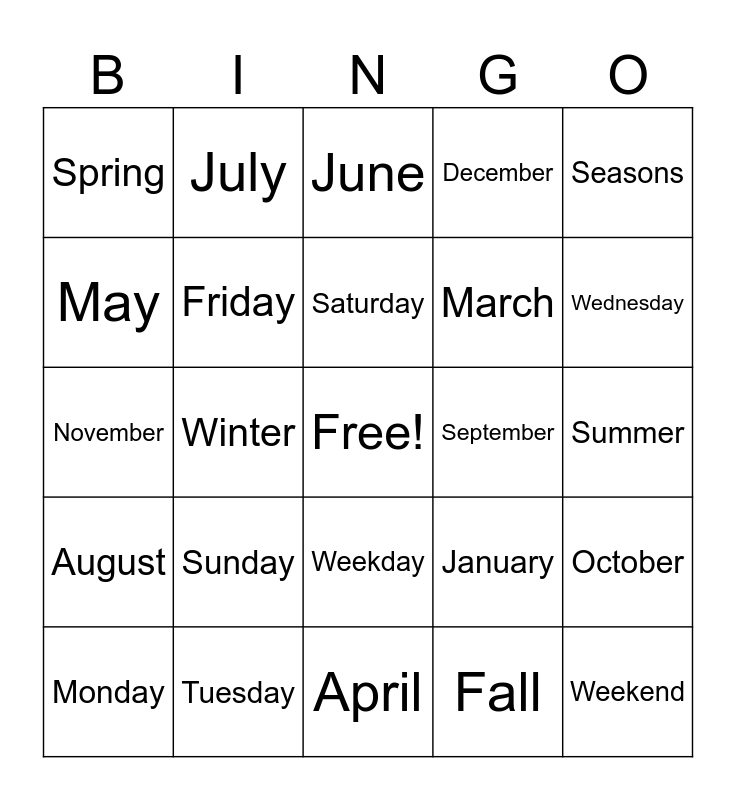 | B | I | N | G | O |
|---|---|---|---|---|
| Spring | July | June | December | Seasons |
| May | Friday | Saturday | March | Wednesday |
| November | Winter | Free! | September | Summer |
| August | Sunday | Weekday | January | October |
| Monday | Tuesday | April | Fall | Weekend |